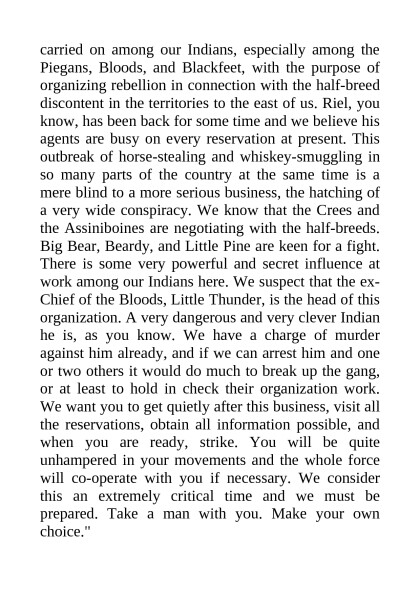 carried on among our Indians, especially among the Piegans, Bloods, and Blackfeet, with the purpose of organizing rebellion in connection with the half-breed discontent in the territories to the east of us. Riel, you know, has been back for some time and we believe his agents are busy on every reservation at present. This outbreak of horse-stealing and whiskey-smuggling in so many parts of the country at the same time is a mere blind to a more serious business, the hatching of a very wide conspiracy. We know that the Crees and the Assiniboines are negotiating with the half-breeds. Big Bear, Beardy, and Little Pine are keen for a fight. There is some very powerful and secret influence at work among our Indians here. We suspect that the ex-Chief of the Bloods, Little Thunder, is the head of this organization. A very dangerous and very clever Indian he is, as you know. We have a charge of murder against him already, and if we can arrest him and one or two others it would do much to break up the gang, or at least to hold in check their organization work. We want you to get quietly after this business, visit all the reservations, obtain all information possible, and when you are ready, strike. You will be quite unhampered in your movements and the whole force will co-operate with you if necessary. We consider this an extremely critical time and we must be prepared. Take a man with you. Make your own choice."